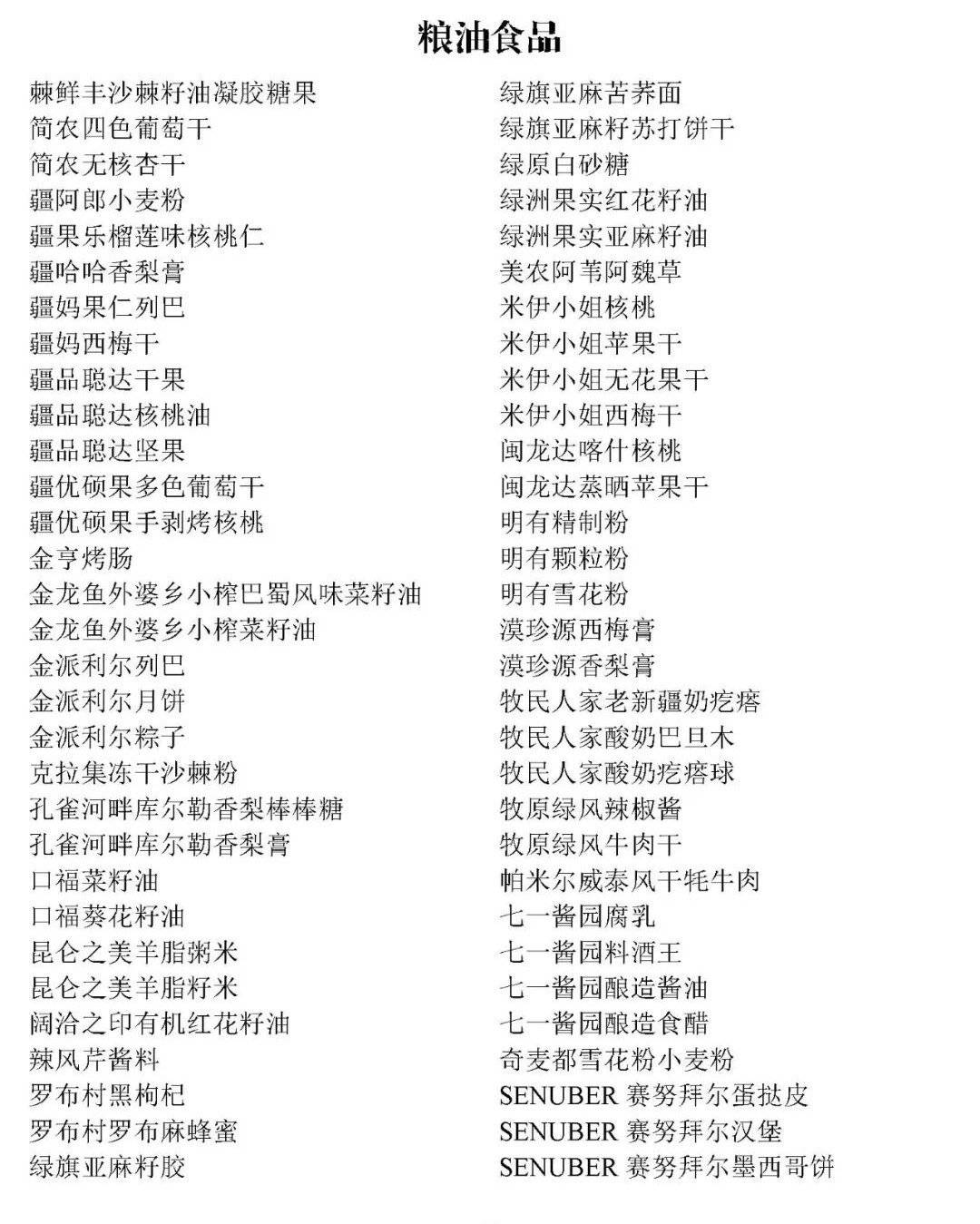 粮油食品

棘鲜丰沙棘籽油凝胶糖果
简农四色葡萄干
简农无核杏干
疆阿郎小麦粉
疆果乐榴莲味核桃仁
疆哈哈香梨膏
疆妈果仁列巴
疆妈西梅干
疆品聪达干果
疆品聪达核桃油
疆品聪达坚果
疆优硕果多色葡萄干
疆优硕果手剥烤核桃
金亨烤肠
金龙鱼外婆乡小榨巴蜀风味菜籽油
金龙鱼外婆乡小榨菜籽油
金派利尔列巴
金派利尔月饼
金派利尔粽子
克拉集冻干沙棘粉
孔雀河畔库尔勒香梨棒棒糖
孔雀河畔库尔勒香梨膏
口福菜籽油
口福葵花籽油
昆仑之美羊脂粥米
昆仑之美羊脂籽米
阔洽之印有机红花籽油
辣风芹酱料
罗布村黑枸杞
罗布村罗布麻蜂蜜
绿旗亚麻籽胶

绿旗亚麻苦荞面
绿旗亚麻籽苏打饼干
绿原白砂糖
绿洲果实红花籽油
绿洲果实亚麻籽油
美农阿苇阿魏草
米伊小姐核桃
米伊小姐苹果干
米伊小姐无花果干
米伊小姐西梅干
闽龙达喀什核桃
闽龙达蒸晒苹果干
明有精制粉
明有颗粒粉
明有雪花粉
漠珍源西梅膏
漠珍源香梨膏
牧民人家老新疆奶疙瘩
牧民人家酸奶巴旦木
牧民人家酸奶疙瘩球
牧原绿风辣椒酱
牧原绿风牛肉干
帕米尔威泰风干牦牛肉
七一酱园腐乳
七一酱园料酒王
七一酱园酿造酱油
七一酱园酿造食醋
奇麦都雪花粉小麦粉
SENUBER 赛努拜尔蛋挞皮
SENUBER 赛努拜尔汉堡
SENUBER 赛努拜尔墨西哥饼